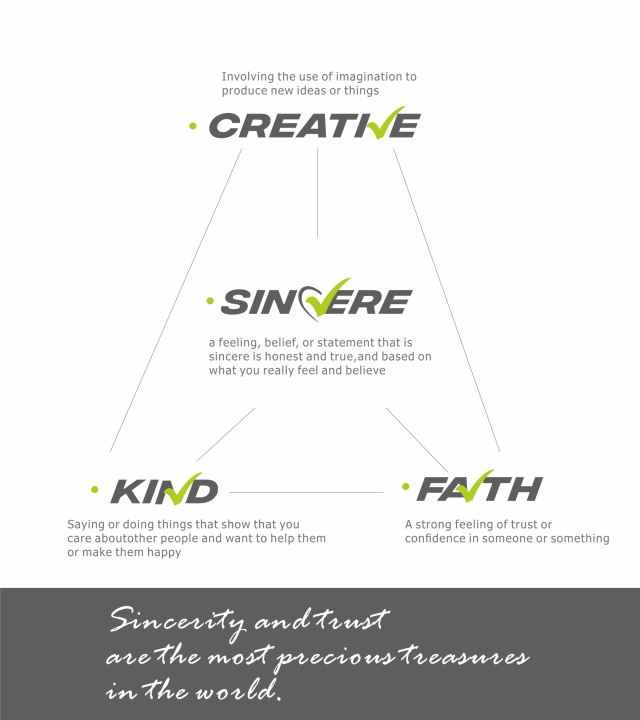 Involving the use of imagination to produce new ideas or things

CREATIVE

SINCERE

a feeling, belief, or statement that is sincere is honest and true,and based on what you really feel and believe

KIND

Saying or doing things that show that you care aboutother people and want to help them or make them happy

FAITH

A strong feeling of trust or confidence in someone or something

Sincerity and trust are the most precious treasures in the world.